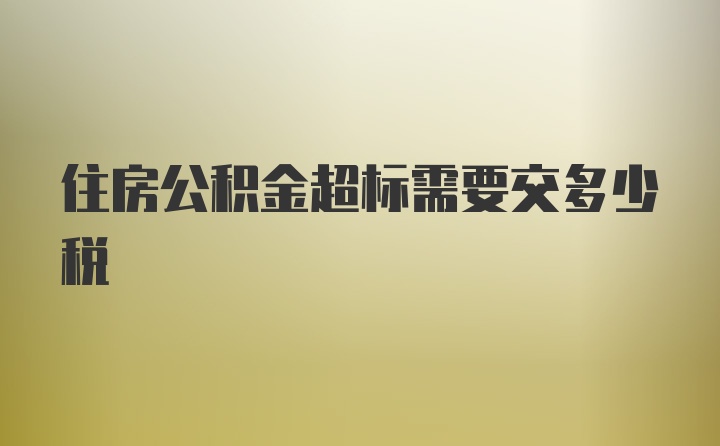 住房公积金超标需要交多少税